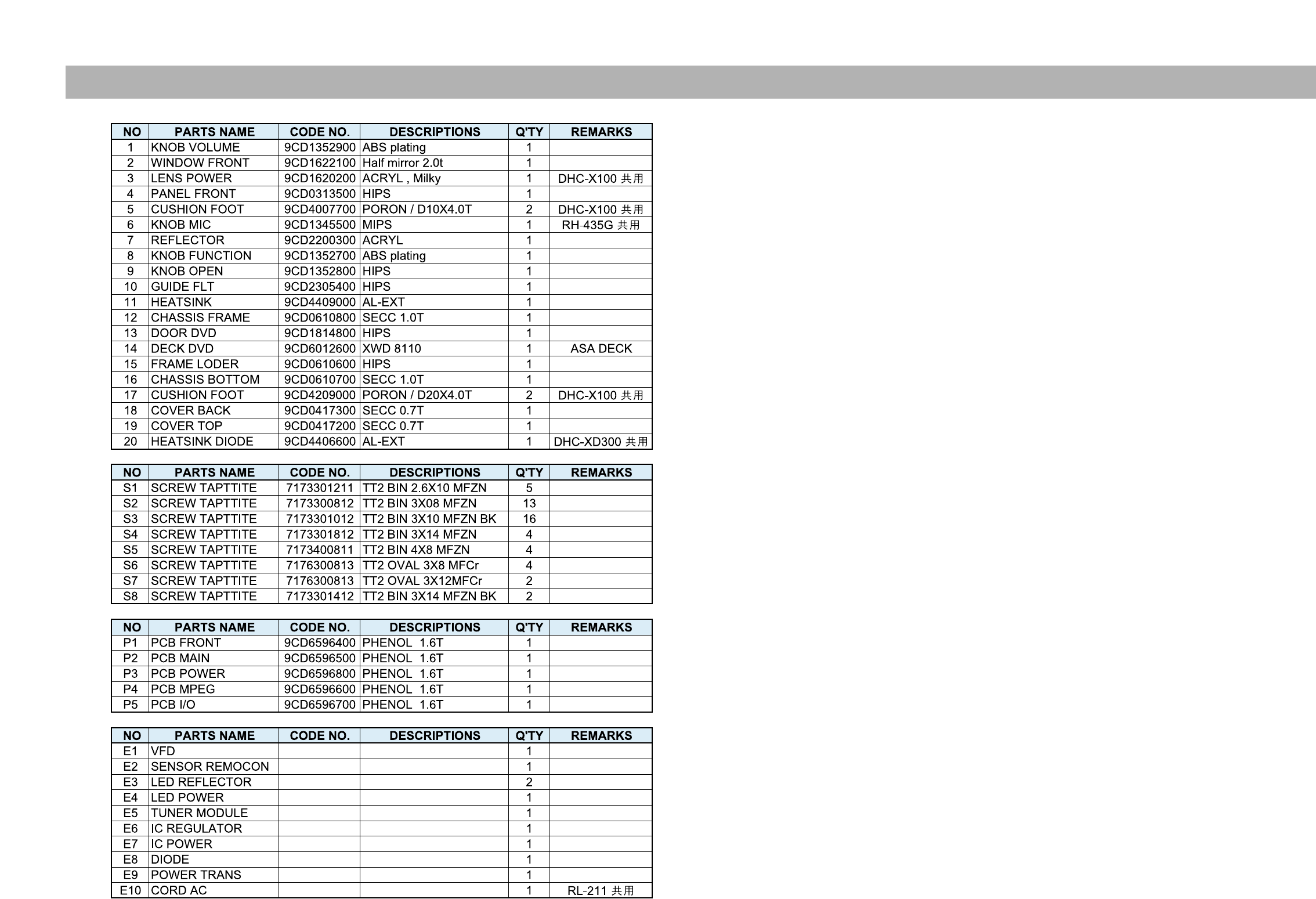 | NO | PARTS NAME | CODE NO. | DESCRIPTIONS | Q'TY | REMARKS |
|---|---|---|---|---|---|
| 1 | KNOB VOLUME | 9CD1352900 | ABS plating | 1 | |
| 2 | WINDOW FRONT | 9CD1622100 | Half mirror 2.0t | 1 | |
| 3 | LENS POWER | 9CD1620200 | ACRYL , Milky | 1 | DHC-X100 共用 |
| 4 | PANEL FRONT | 9CD0313500 | HIPS | 1 | |
| 5 | CUSHION FOOT | 9CD4007700 | PORON / D10X4.0T | 2 | DHC-X100 共用 |
| 6 | KNOB MIC | 9CD1345500 | MIPS | 1 | RH-435G 共用 |
| 7 | REFLECTOR | 9CD2200300 | ACRYL | 1 | |
| 8 | KNOB FUNCTION | 9CD1352700 | ABS plating | 1 | |
| 9 | KNOB OPEN | 9CD1352800 | HIPS | 1 | |
| 10 | GUIDE FLT | 9CD2305400 | HIPS | 1 | |
| 11 | HEATSINK | 9CD4409000 | AL-EXT | 1 | |
| 12 | CHASSIS FRAME | 9CD0610800 | SECC 1.0T | 1 | |
| 13 | DOOR DVD | 9CD1814800 | HIPS | 1 | |
| 14 | DECK DVD | 9CD6012600 | XWD 8110 | 1 | ASA DECK |
| 15 | FRAME LODER | 9CD0610600 | HIPS | 1 | |
| 16 | CHASSIS BOTTOM | 9CD0610700 | SECC 1.0T | 1 | |
| 17 | CUSHION FOOT | 9CD4209000 | PORON / D20X4.0T | 2 | DHC-X100 共用 |
| 18 | COVER BACK | 9CD0417300 | SECC 0.7T | 1 | |
| 19 | COVER TOP | 9CD0417200 | SECC 0.7T | 1 | |
| 20 | HEATSINK DIODE | 9CD4406600 | AL-EXT | 1 | DHC-XD300 共用 |

| NO | PARTS NAME | CODE NO. | DESCRIPTIONS | Q'TY | REMARKS |
|---|---|---|---|---|---|
| S1 | SCREW TAPTTITE | 7173301211 | TT2 BIN 2.6X10 MFZN | 5 | |
| S2 | SCREW TAPTTITE | 7173300812 | TT2 BIN 3X08 MFZN | 13 | |
| S3 | SCREW TAPTTITE | 7173301012 | TT2 BIN 3X10 MFZN BK | 16 | |
| S4 | SCREW TAPTTITE | 7173301812 | TT2 BIN 3X14 MFZN | 4 | |
| S5 | SCREW TAPTTITE | 7173400811 | TT2 BIN 4X8 MFZN | 4 | |
| S6 | SCREW TAPTTITE | 7176300813 | TT2 OVAL 3X8 MFCr | 4 | |
| S7 | SCREW TAPTTITE | 7176300813 | TT2 OVAL 3X12MFCr | 2 | |
| S8 | SCREW TAPTTITE | 7173301412 | TT2 BIN 3X14 MFZN BK | 2 | |

| NO | PARTS NAME | CODE NO. | DESCRIPTIONS | Q'TY | REMARKS |
|---|---|---|---|---|---|
| P1 | PCB FRONT | 9CD6596400 | PHENOL 1.6T | 1 | |
| P2 | PCB MAIN | 9CD6596500 | PHENOL 1.6T | 1 | |
| P3 | PCB POWER | 9CD6596800 | PHENOL 1.6T | 1 | |
| P4 | PCB MPEG | 9CD6596600 | PHENOL 1.6T | 1 | |
| P5 | PCB I/O | 9CD6596700 | PHENOL 1.6T | 1 | |

| NO | PARTS NAME | CODE NO. | DESCRIPTIONS | Q'TY | REMARKS |
|---|---|---|---|---|---|
| E1 | VFD | | | 1 | |
| E2 | SENSOR REMOCON | | | 1 | |
| E3 | LED REFLECTOR | | | 2 | |
| E4 | LED POWER | | | 1 | |
| E5 | TUNER MODULE | | | 1 | |
| E6 | IC REGULATOR | | | 1 | |
| E7 | IC POWER | | | 1 | |
| E8 | DIODE | | | 1 | |
| E9 | POWER TRANS | | | 1 | |
| E10 | CORD AC | | | 1 | RL-211 共用 |